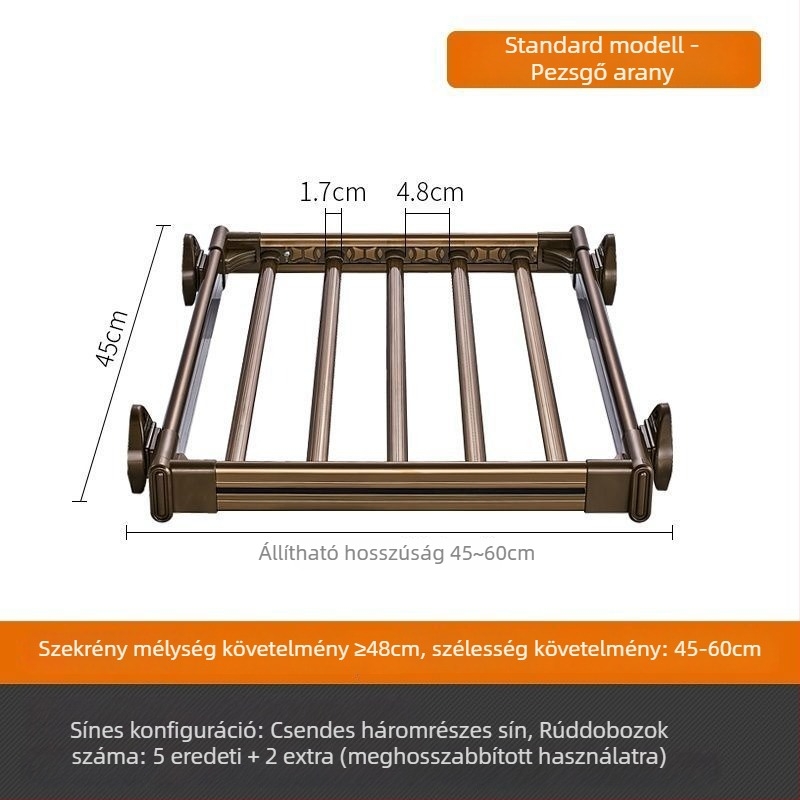 Standard modell - Pezsgő arany

1.7cm

4.8cm

45cm

Állítható hosszúság 45~60cm

Szekrény mélység követelmény ≥48cm, szélesség követelmény: 45-60cm

Sínes konfiguráció: Csendes háromrészes sín, Rúddobozok száma: 5 eredeti + 2 extra (meghosszabbított használatra)